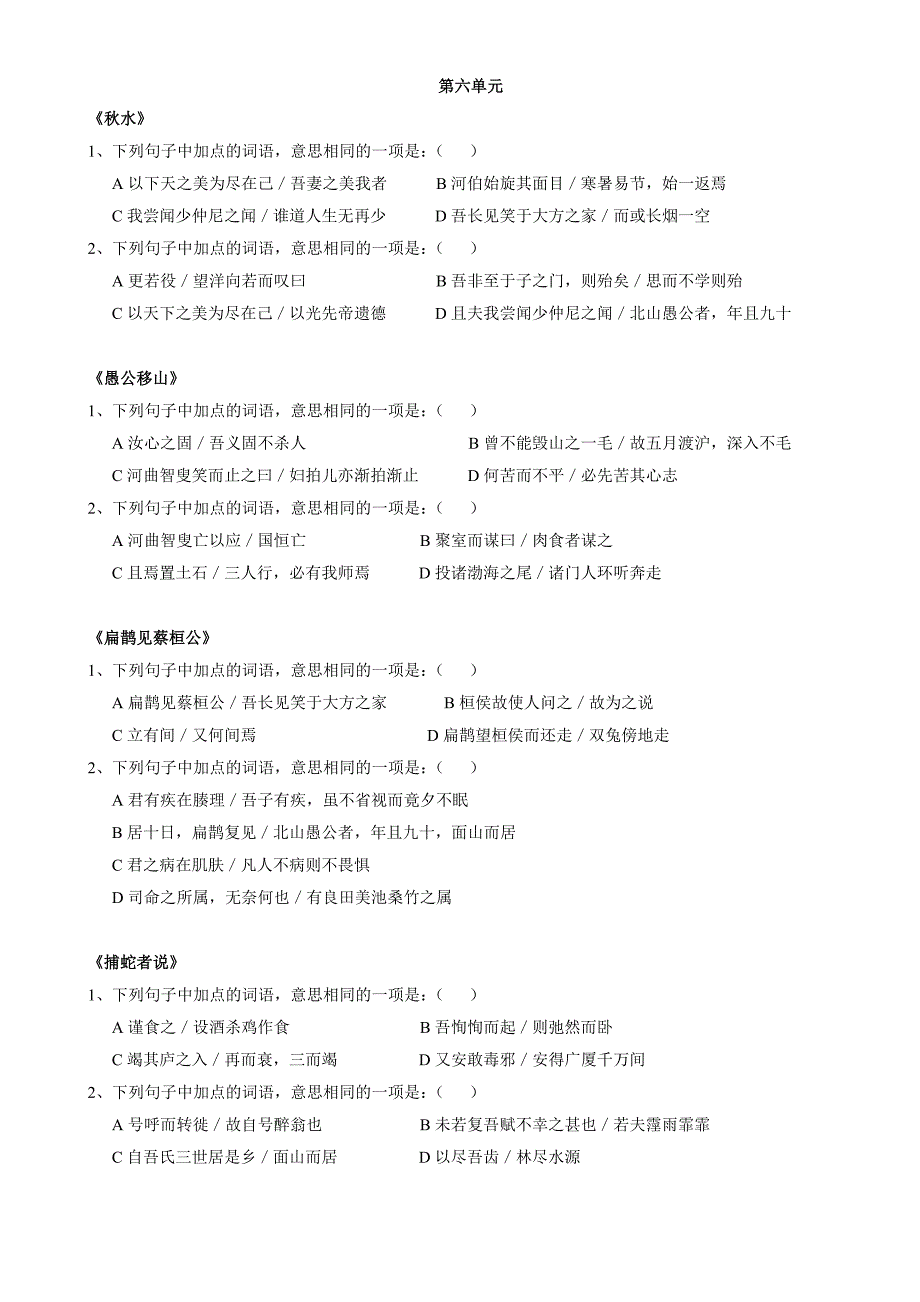 第六单元

《秋水》

1、下列句子中加点的词语，意思相同的一项是：（　　）

A 以下天之美为尽在己 / 吾妻之美我者　　B 河伯始旋其面目 / 寒暑易节，始一返焉

C 我尝闻少仲尼之闻 / 谁道人生无再少　　D 吾长见笑于大方之家 / 而或长烟一空

2、下列句子中加点的词语，意思相同的一项是：（　　）

A 更若役 / 望洋向若而叹曰　　B 吾非至于子之门，则殆矣 / 思而不学则殆

C 以天下之美为尽在己 / 以光先帝遗德　　D 且夫我尝闻少仲尼之闻 / 北山愚公者，年且九十

《愚公移山》

1、下列句子中加点的词语，意思相同的一项是：（　　）

A 汝心之固 / 吾义固不杀人　　B 曾不能毁山之一毛 / 故五月渡泸，深入不毛

C 河曲智叟笑而止之曰 / 妇拍儿亦渐拍渐止　　D 何苦而不平 / 必先苦其心志

2、下列句子中加点的词语，意思相同的一项是：（　　）

A 河曲智叟亡以应 / 国恒亡　　B 聚室而谋曰 / 肉食者谋之

C 且焉置土石 / 三人行，必有我师焉　　D 投诸渤海之尾 / 诸门人环听奔走

《扁鹊见蔡桓公》

1、下列句子中加点的词语，意思相同的一项是：（　　）

A 扁鹊见蔡桓公 / 吾长见笑于大方之家　　B 桓侯故使人问之 / 故为之说

C 立有间 / 又何间焉　　D 扁鹊望桓侯而还走 / 双兔傍地走

2、下列句子中加点的词语，意思相同的一项是：（　　）

A 君有疾在腠理 / 吾子有疾，虽不省视而竟夕不眠

B 居十日，扁鹊复见 / 北山愚公者，年且九十，面山而居

C 君之病在肌肤 / 凡人不病则不畏惧

D 司命之所属，无奈何也 / 有良田美池桑竹之属

《捕蛇者说》

1、下列句子中加点的词语，意思相同的一项是：（　　）

A 谨食之 / 设酒杀鸡作食　　B 吾恂恂而起 / 则弛然而卧

C 竭其庐之入 / 再而衰，三而竭　　D 又安敢毒邪 / 安得广厦千万间

2、下列句子中加点的词语，意思相同的一项是：（　　）

A 号呼而转徙 / 故自号醉翁也　　B 未若复吾赋不幸之甚也 / 若夫霪雨霏霏

C 自吾氏三世居是乡 / 面山而居　　D 以尽吾齿 / 林尽水源